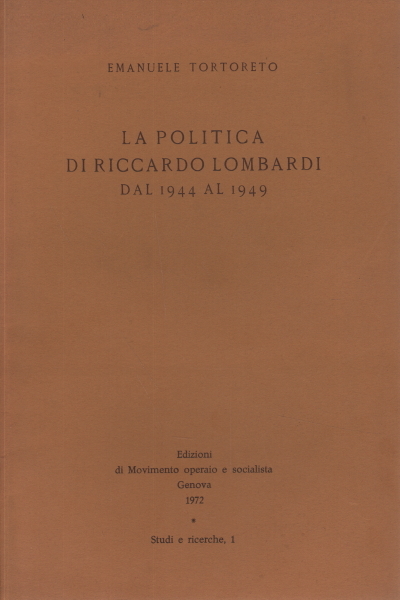 EMANUELE TORTORETO

LA POLITICA
DI RICCARDO LOMBARDI
DAL 1944 AL 1949

Edizioni
di Movimento operaio e socialista
Genova
1972

*

Studi e ricerche, 1